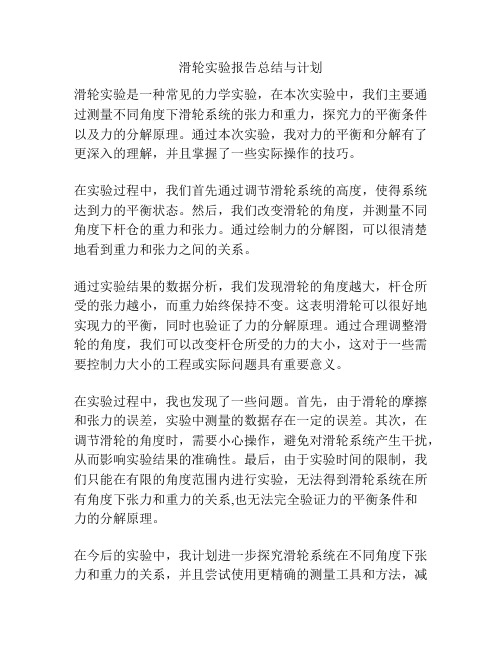 滑轮实验报告总结与计划

滑轮实验是一种常见的力学实验，在本次实验中，我们主要通过测量不同角度下滑轮系统的张力和重力，探究力的平衡条件以及力的分解原理。通过本次实验，我对力的平衡和分解有了更深入的理解，并且掌握了一些实际操作的技巧。

在实验过程中，我们首先通过调节滑轮系统的高度，使得系统达到力的平衡状态。然后，我们改变滑轮的角度，并测量不同角度下杆仓的重力和张力。通过绘制力的分解图，可以很清楚地看到重力和张力之间的关系。

通过实验结果的数据分析，我们发现滑轮的角度越大，杆仓所受的张力越小，而重力始终保持不变。这表明滑轮可以很好地实现力的平衡，同时也验证了力的分解原理。通过合理调整滑轮的角度，我们可以改变杆仓所受的力的大小，这对于一些需要控制力大小的工程或实际问题具有重要意义。

在实验过程中，我也发现了一些问题。首先，由于滑轮的摩擦和张力的误差，实验中测量的数据存在一定的误差。其次，在调节滑轮的角度时，需要小心操作，避免对滑轮系统产生干扰，从而影响实验结果的准确性。最后，由于实验时间的限制，我们只能在有限的角度范围内进行实验，无法得到滑轮系统在所有角度下张力和重力的关系,也无法完全验证力的平衡条件和力的分解原理。

在今后的实验中，我计划进一步探究滑轮系统在不同角度下张力和重力的关系，并且尝试使用更精确的测量工具和方法，减